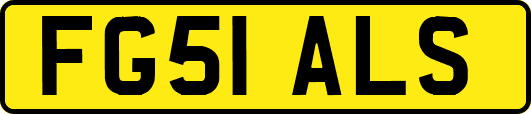 FG51 ALS